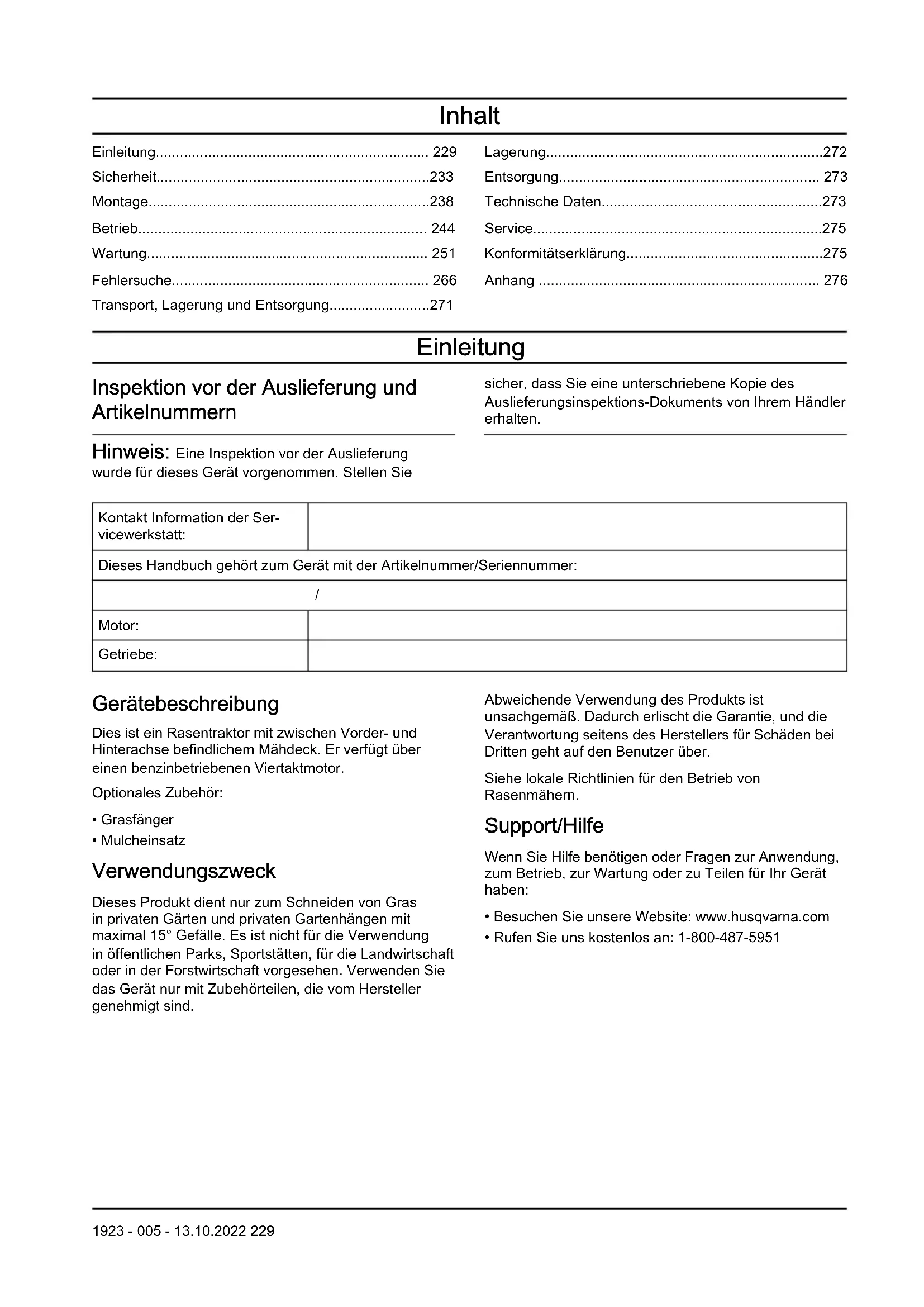 Inhalt

Einleitung.................................................................... 229
Sicherheit....................................................................233
Montage......................................................................238
Betrieb........................................................................ 244
Wartung...................................................................... 251
Fehlersuche................................................................ 266
Transport, Lagerung und Entsorgung.........................271

Lagerung.....................................................................272
Entsorgung................................................................. 273
Technische Daten.......................................................273
Service........................................................................275
Konformitätserklärung.................................................275
Anhang ...................................................................... 276

Einleitung

Inspektion vor der Auslieferung und Artikelnummern

Hinweis: Eine Inspektion vor der Auslieferung wurde für dieses Gerät vorgenommen. Stellen Sie sicher, dass Sie eine unterschriebene Kopie des Auslieferungsinspektions-Dokuments von Ihrem Händler erhalten.

| Kontakt Information der Servicewerkstatt: | |
|---|---|
| Dieses Handbuch gehört zum Gerät mit der Artikelnummer/Seriennummer: | |
| | / |
| Motor: | |
| Getriebe: | |

Gerätebeschreibung

Dies ist ein Rasentraktor mit zwischen Vorder- und Hinterachse befindlichem Mähdeck. Er verfügt über einen benzinbetriebenen Viertaktmotor.

Optionales Zubehör:

• Grasfänger
• Mulcheinsatz

Verwendungszweck

Dieses Produkt dient nur zum Schneiden von Gras in privaten Gärten und privaten Gartenhängen mit maximal 15° Gefälle. Es ist nicht für die Verwendung in öffentlichen Parks, Sportstätten, für die Landwirtschaft oder in der Forstwirtschaft vorgesehen. Verwenden Sie das Gerät nur mit Zubehörteilen, die vom Hersteller genehmigt sind.

Abweichende Verwendung des Produkts ist unsachgemäß. Dadurch erlischt die Garantie, und die Verantwortung seitens des Herstellers für Schäden bei Dritten geht auf den Benutzer über.

Siehe lokale Richtlinien für den Betrieb von Rasenmähern.

Support/Hilfe

Wenn Sie Hilfe benötigen oder Fragen zur Anwendung, zum Betrieb, zur Wartung oder zu Teilen für Ihr Gerät haben:

• Besuchen Sie unsere Website: www.husqvarna.com
• Rufen Sie uns kostenlos an: 1-800-487-5951

1923 - 005 - 13.10.2022 229